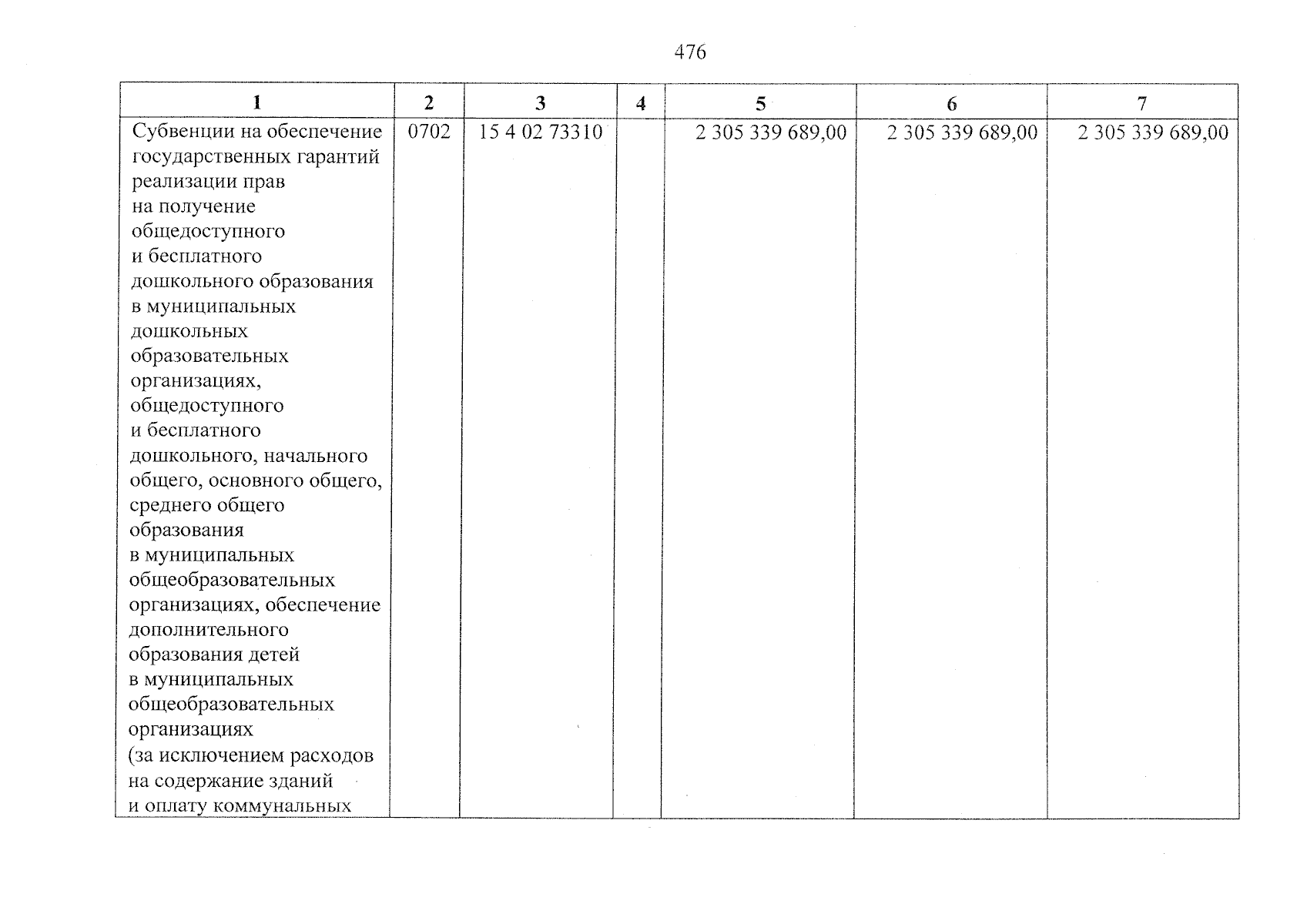 476

| 1 | 2 | 3 | 4 | 5 | 6 | 7 |
|---|---|---|---|---|---|---|
| Субвенции на обеспечение государственных гарантий реализации прав на получение общедоступного и бесплатного дошкольного образования в муниципальных дошкольных образовательных организациях, общедоступного и бесплатного дошкольного, начального общего, основного общего, среднего общего образования в муниципальных общеобразовательных организациях, обеспечение дополнительного образования детей в муниципальных общеобразовательных организациях (за исключением расходов на содержание зданий и оплату коммунальных | 0702 | 15 4 02 73310 | | 2 305 339 689,00 | 2 305 339 689,00 | 2 305 339 689,00 |